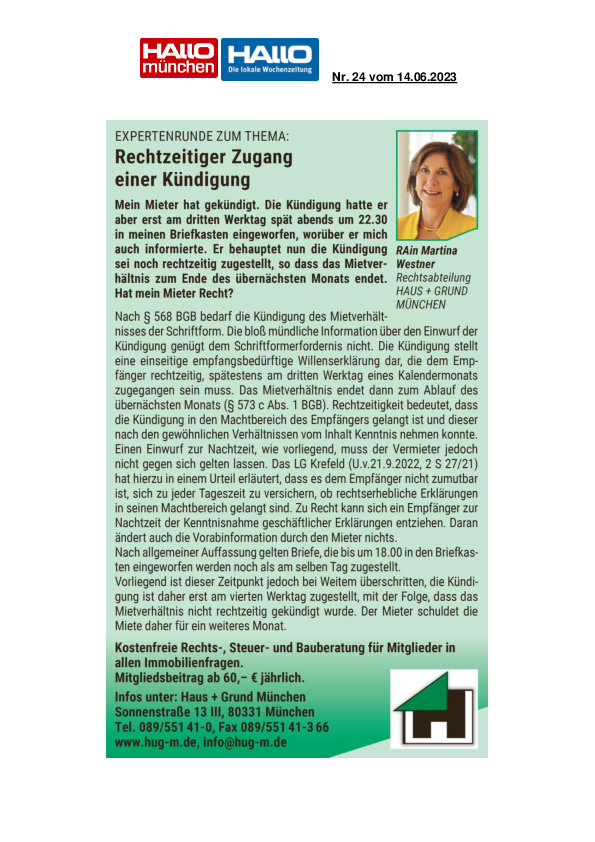 HALLO münchen HALLO Die lokale Wochenzeitung

Nr. 24 vom 14.06.2023

EXPERTENRUNDE ZUM THEMA:

Rechtzeitiger Zugang einer Kündigung

Mein Mieter hat gekündigt. Die Kündigung hatte er aber erst am dritten Werktag spät abends um 22.30 in meinen Briefkasten eingeworfen, worüber er mich auch informierte. Er behauptet nun die Kündigung sei noch rechtzeitig zugestellt, so dass das Mietverhältnis zum Ende des übernächsten Monats endet. Hat mein Mieter Recht?

RAin Martina Westner
Rechtsabteilung
HAUS + GRUND MÜNCHEN

Nach § 568 BGB bedarf die Kündigung des Mietverhältnisses der Schriftform. Die bloß mündliche Information über den Einwurf der Kündigung genügt dem Schriftformerfordernis nicht. Die Kündigung stellt eine einseitige empfangsbedürftige Willenserklärung dar, die dem Empfänger rechtzeitig, spätestens am dritten Werktag eines Kalendermonats zugegangen sein muss. Das Mietverhältnis endet dann zum Ablauf des übernächsten Monats (§ 573 c Abs. 1 BGB). Rechtzeitigkeit bedeutet, dass die Kündigung in den Machtbereich des Empfängers gelangt ist und dieser nach den gewöhnlichen Verhältnissen vom Inhalt Kenntnis nehmen konnte. Einen Einwurf zur Nachtzeit, wie vorliegend, muss der Vermieter jedoch nicht gegen sich gelten lassen. Das LG Krefeld (U.v.21.9.2022, 2 S 27/21) hat hierzu in einem Urteil erläutert, dass es dem Empfänger nicht zumutbar ist, sich zu jeder Tageszeit zu versichern, ob rechtserhebliche Erklärungen in seinen Machtbereich gelangt sind. Zu Recht kann sich ein Empfänger zur Nachtzeit der Kenntnisnahme geschäftlicher Erklärungen entziehen. Daran ändert auch die Vorabinformation durch den Mieter nichts.
Nach allgemeiner Auffassung gelten Briefe, die bis um 18.00 in den Briefkasten eingeworfen werden noch als am selben Tag zugestellt.
Vorliegend ist dieser Zeitpunkt jedoch bei Weitem überschritten, die Kündigung ist daher erst am vierten Werktag zugestellt, mit der Folge, dass das Mietverhältnis nicht rechtzeitig gekündigt wurde. Der Mieter schuldet die Miete daher für ein weiteres Monat.

Kostenfreie Rechts-, Steuer- und Bauberatung für Mitglieder in allen Immobilienfragen.
Mitgliedsbeitrag ab 60,– € jährlich.

Infos unter: Haus + Grund München
Sonnenstraße 13 III, 80331 München
Tel. 089/551 41-0, Fax 089/551 41-3 66
www.hug-m.de, info@hug-m.de